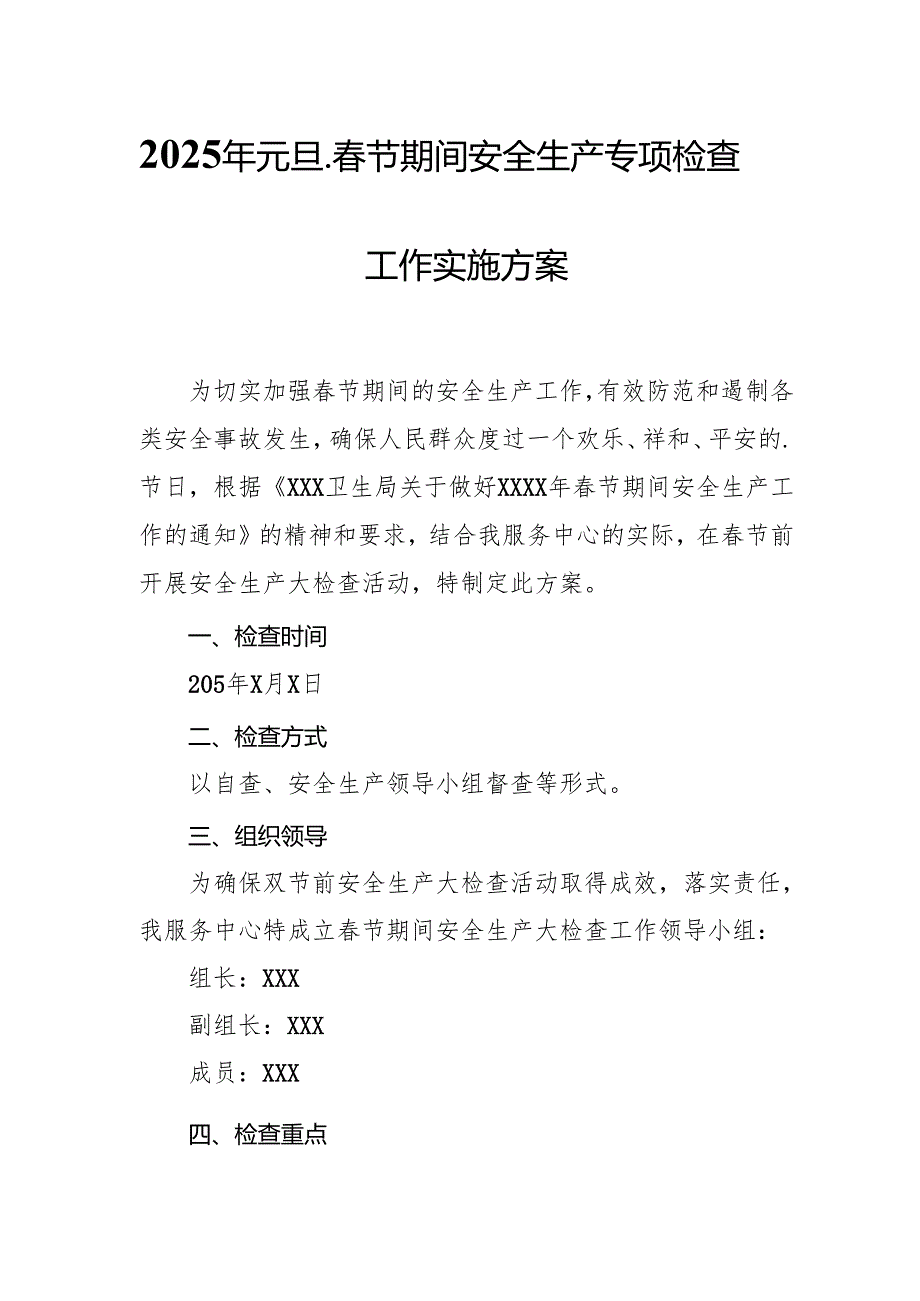 2025年元旦.春节期间安全生产专项检查

工作实施方案

为切实加强春节期间的安全生产工作，有效防范和遏制各类安全事故发生，确保人民群众度过一个欢乐、祥和、平安的.节日，根据《XXX卫生局关于做好XXXX年春节期间安全生产工作的通知》的精神和要求，结合我服务中心的实际，在春节前开展安全生产大检查活动，特制定此方案。

一、检查时间

205年X月X日

二、检查方式

以自查、安全生产领导小组督查等形式。

三、组织领导

为确保双节前安全生产大检查活动取得成效，落实责任，我服务中心特成立春节期间安全生产大检查工作领导小组：

组长：XXX

副组长：XXX

成员：XXX

四、检查重点